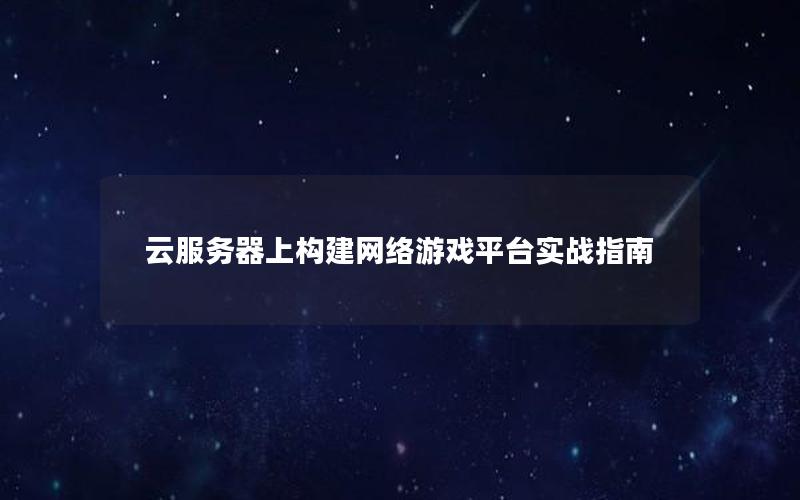 云服务器上构建网络游戏平台实战指南